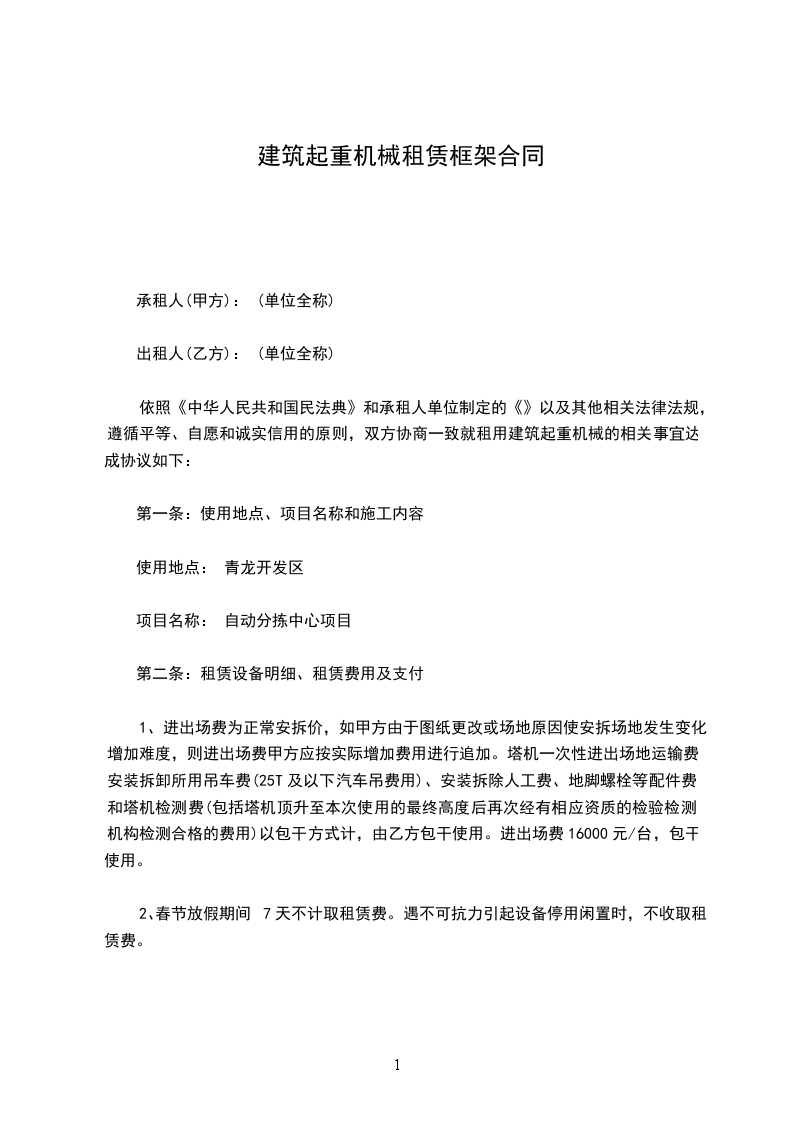 建筑起重机械租赁框架合同

承租人(甲方)：（单位全称)

出租人(乙方)：（单位全称)

依照《中华人民共和国民法典》和承租人单位制定的《》以及其他相关法律法规，遵循平等、自愿和诚实信用的原则，双方协商一致就租用建筑起重机械的相关事宜达成协议如下：

第一条：使用地点、项目名称和施工内容

使用地点： 青龙开发区

项目名称： 自动分拣中心项目

第二条：租赁设备明细、租赁费用及支付

1、进出场费为正常安拆价，如甲方由于图纸更改或场地原因使安拆场地发生变化增加难度，则进出场费甲方应按实际增加费用进行追加。塔机一次性进出场地运输费安装拆卸所用吊车费(25T 及以下汽车吊费用)、安装拆除人工费、地脚螺栓等配件费和塔机检测费(包括塔机顶升至本次使用的最终高度后再次经有相应资质的检验检测机构检测合格的费用)以包干方式计，由乙方包干使用。进出场费 16000 元/台，包干使用。

2、春节放假期间 7 天不计取租赁费。遇不可抗力引起设备停用闲置时，不收取租赁费。

1